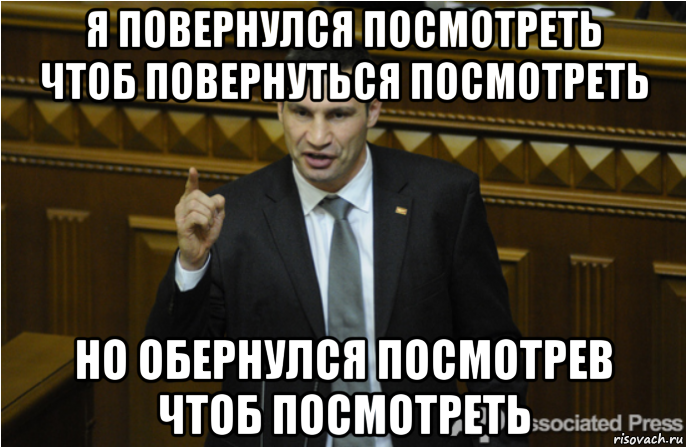 Я ПОВЕРНУЛСЯ ПОСМОТРЕТЬ ЧТОБ ПОВЕРНУТЬСЯ ПОСМОТРЕТЬ

НО ОБЕРНУЛСЯ ПОСМОТРЕВ ЧТОБ ПОСМОТРЕТЬ

ssociated Press

risovach.ru